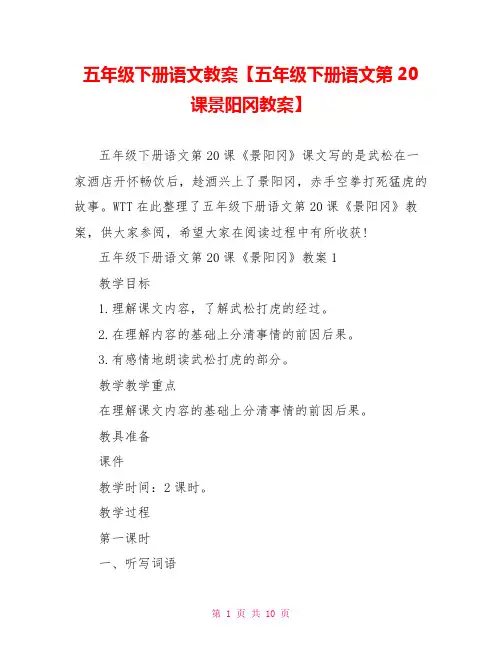 五年级下册语文教案【五年级下册语文第 20 课景阳冈教案】

五年级下册语文第 20 课《景阳冈》课文写的是武松在一家酒店开怀畅饮后，趁酒兴上了景阳冈，赤手空拳打死猛虎的故事。WTT 在此整理了五年级下册语文第 20 课《景阳冈》教案，供大家参阅，希望大家在阅读过程中有所收获!

五年级下册语文第 20 课《景阳冈》教案 1

教学目标

1.理解课文内容，了解武松打虎的经过。

2.在理解内容的基础上分清事情的前因后果。

3.有感情地朗读武松打虎的部分。

教学教学重点

在理解课文内容的基础上分清事情的前因后果。

教具准备

课件

教学时间：2 课时。

教学过程

第一课时

一、听写词语

第 1 页 共 10 页